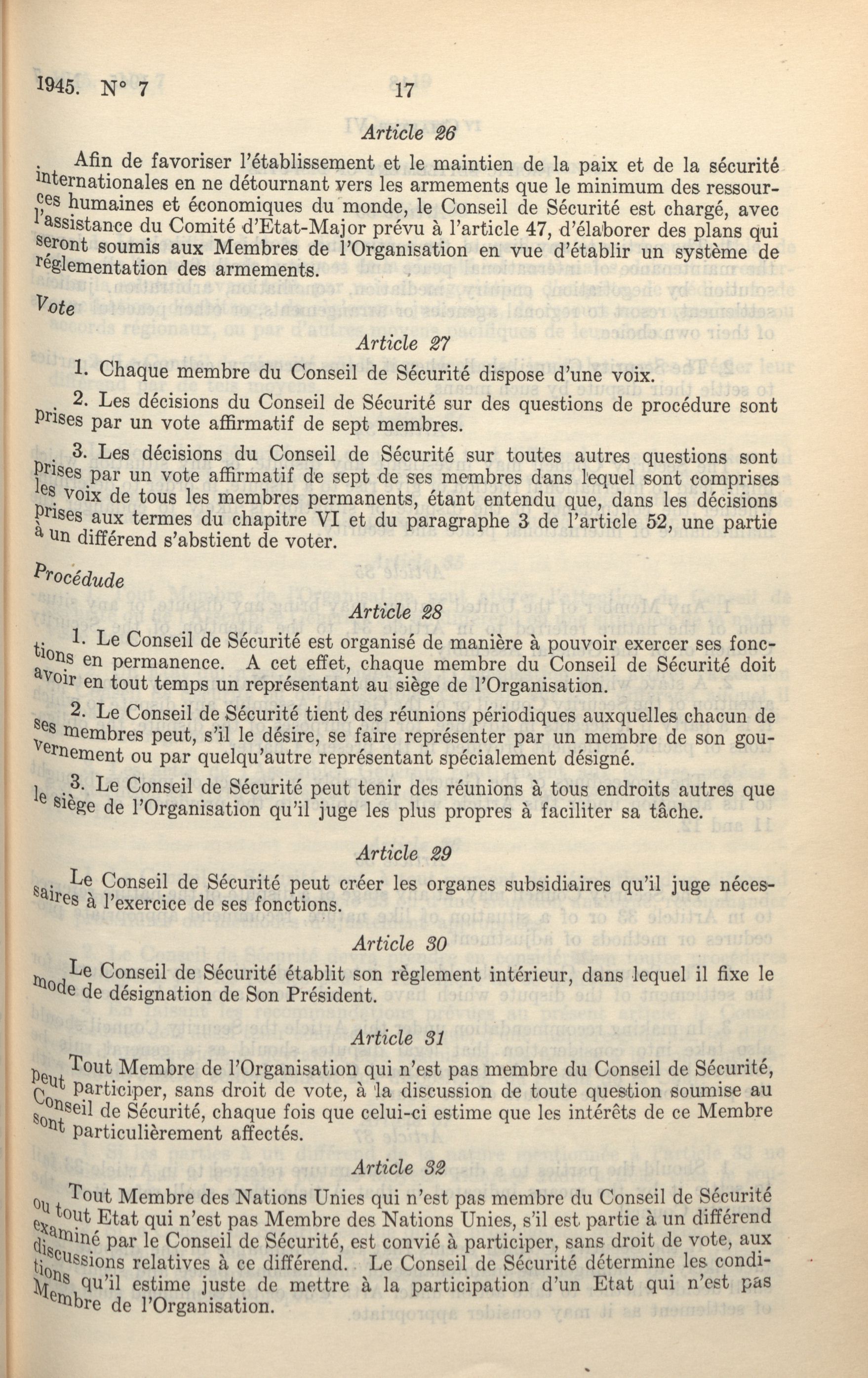 1945. N° 7 17

Article 26

Afin de favoriser l'établissement et le maintien de la paix et de la sécurité internationales en ne détournant vers les armements que le minimum des ressources humaines et économiques du monde, le Conseil de Sécurité est chargé, avec l'assistance du Comité d'Etat-Major prévu à l'article 47, d'élaborer des plans qui seront soumis aux Membres de l'Organisation en vue d'établir un système de réglementation des armements.

Vote

Article 27

1. Chaque membre du Conseil de Sécurité dispose d'une voix.

2. Les décisions du Conseil de Sécurité sur des questions de procédure sont prises par un vote affirmatif de sept membres.

3. Les décisions du Conseil de Sécurité sur toutes autres questions sont prises par un vote affirmatif de sept de ses membres dans lequel sont comprises les voix de tous les membres permanents, étant entendu que, dans les décisions prises aux termes du chapitre VI et du paragraphe 3 de l'article 52, une partie à un différend s'abstient de voter.

Procédude

Article 28

1. Le Conseil de Sécurité est organisé de manière à pouvoir exercer ses fonctions en permanence. A cet effet, chaque membre du Conseil de Sécurité doit avoir en tout temps un représentant au siège de l'Organisation.

2. Le Conseil de Sécurité tient des réunions périodiques auxquelles chacun de ses membres peut, s'il le désire, se faire représenter par un membre de son gouvernement ou par quelqu'autre représentant spécialement désigné.

3. Le Conseil de Sécurité peut tenir des réunions à tous endroits autres que le siège de l'Organisation qu'il juge les plus propres à faciliter sa tâche.

Article 29

Le Conseil de Sécurité peut créer les organes subsidiaires qu'il juge nécessaires à l'exercice de ses fonctions.

Article 30

Le Conseil de Sécurité établit son règlement intérieur, dans lequel il fixe le mode de désignation de Son Président.

Article 31

Tout Membre de l'Organisation qui n'est pas membre du Conseil de Sécurité, peut participer, sans droit de vote, à la discussion de toute question soumise au Conseil de Sécurité, chaque fois que celui-ci estime que les intérêts de ce Membre sont particulièrement affectés.

Article 32

Tout Membre des Nations Unies qui n'est pas membre du Conseil de Sécurité ou tout Etat qui n'est pas Membre des Nations Unies, s'il est partie à un différend examiné par le Conseil de Sécurité, est convié à participer, sans droit de vote, aux discussions relatives à ce différend. Le Conseil de Sécurité détermine les conditions qu'il estime juste de mettre à la participation d'un Etat qui n'est pas Membre de l'Organisation.